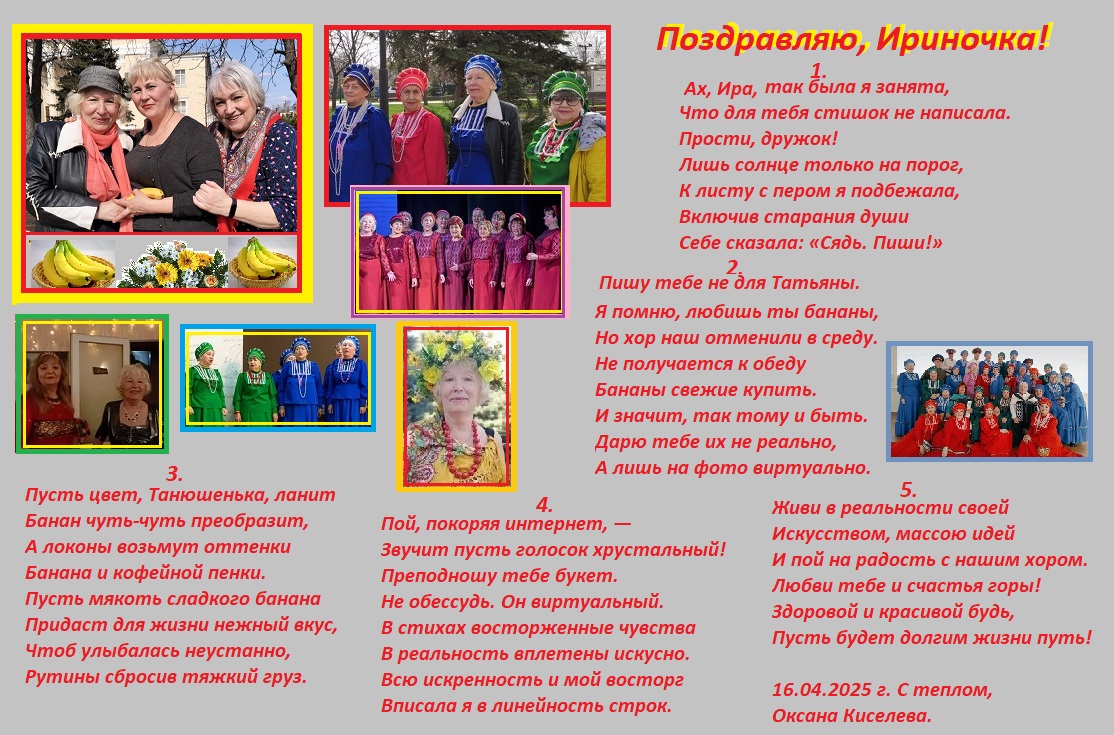 Поздравляю, Ириночка!

1.
Ах, Ира, так была я занята,
Что для тебя стишок не написала.
Прости, дружок!
Лишь солнце только на порог,
К листу с пером я подбежала,
Включив старания души
Себе сказала: «Сядь. Пиши!»

2.
Пишу тебе не для Татьяны.
Я помню, любишь ты бананы,
Но хор наш отменили в среду.
Не получается к обеду
Бананы свежие купить.
И значит, так тому и быть.
Дарю тебе их не реально,
А лишь на фото виртуально.

3.
Пусть цвет, Танюшенька, ланит
Банан чуть-чуть преобразит,
А локоны возьмут оттенки
Банана и кофейной пенки.
Пусть мякоть сладкого банана
Придаст для жизни нежный вкус,
Чтоб улыбалась неустанно,
Рутины сбросив тяжкий груз.

4.
Пой, покоряя интернет, —
Звучит пусть голосок хрустальный!
Преподношу тебе букет.
Не обессудь. Он виртуальный.
В стихах восторженные чувства
В реальность вплетены искусно.
Всю искренность и мой восторг
Вписала я в линейность строк.

5.
Живи в реальности своей
Искусством, массою идей
И пой на радость с нашим хором.
Любви тебе и счастья горы!
Здоровой и красивой будь,
Пусть будет долгим жизни путь!

16.04.2025 г. С теплом,
Оксана Киселева.